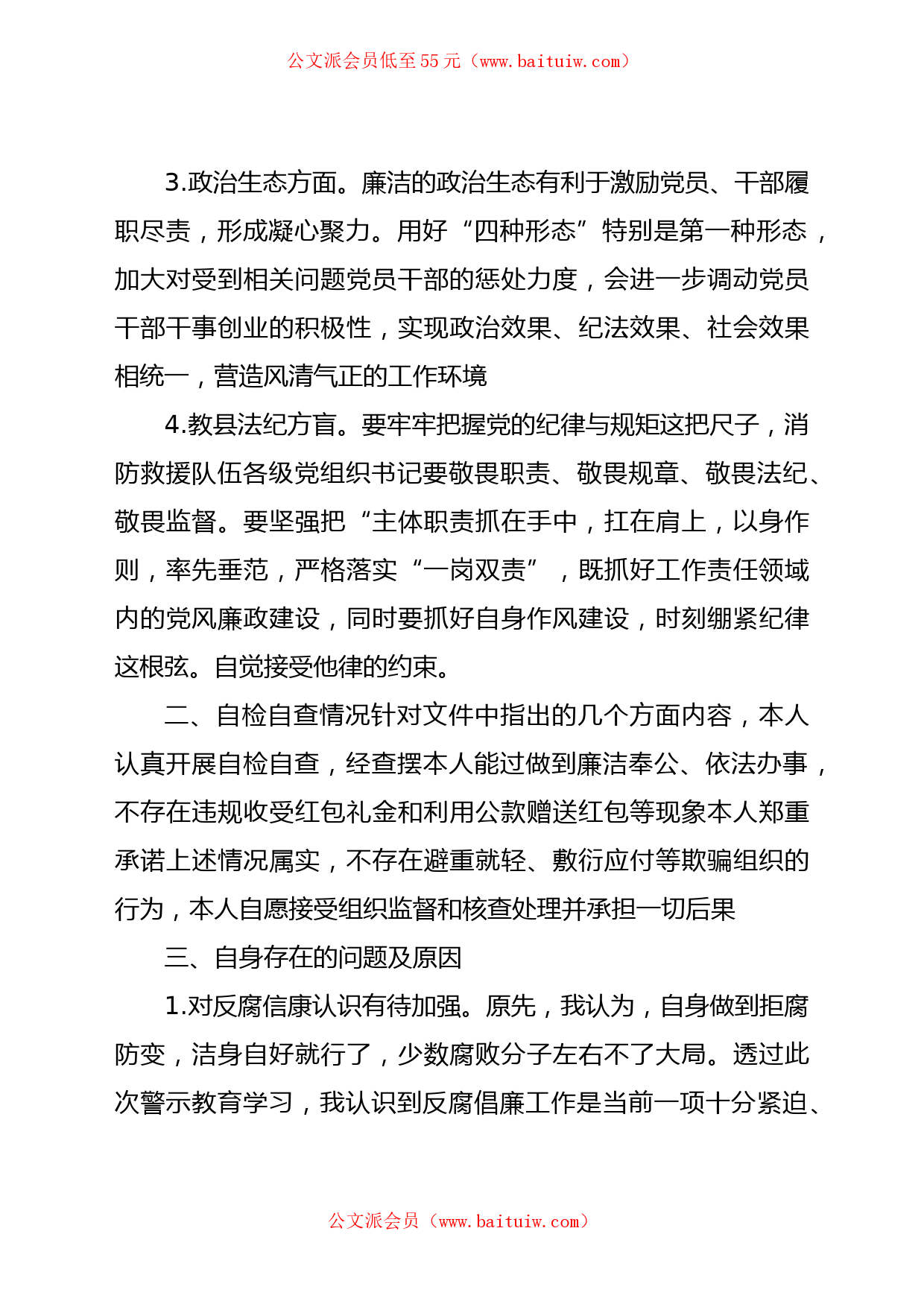 公文派会员低至55元（www.baituiw.com）

3.政治生态方面。廉洁的政治生态有利于激励党员、干部履职尽责，形成凝心聚力。用好“四种形态”特别是第一种形态，加大对受到相关问题党员干部的惩处力度，会进一步调动党员干部干事创业的积极性，实现政治效果、纪法效果、社会效果相统一，营造风清气正的工作环境

4.教县法纪方盲。要牢牢把握党的纪律与规矩这把尺子，消防救援队伍各级党组织书记要敬畏职责、敬畏规章、敬畏法纪、敬畏监督。要坚强把“主体职责抓在手中，扛在肩上，以身作则，率先垂范，严格落实“一岗双责”，既抓好工作责任领域内的党风廉政建设，同时要抓好自身作风建设，时刻绷紧纪律这根弦。自觉接受他律的约束。

二、自检自查情况针对文件中指出的几个方面内容，本人认真开展自检自查，经查摆本人能过做到廉洁奉公、依法办事，不存在违规收受红包礼金和利用公款赠送红包等现象本人郑重承诺上述情况属实，不存在避重就轻、敷衍应付等欺骗组织的行为，本人自愿接受组织监督和核查处理并承担一切后果

三、自身存在的问题及原因

1.对反腐信康认识有待加强。原先，我认为，自身做到拒腐防变，洁身自好就行了，少数腐败分子左右不了大局。透过此次警示教育学习，我认识到反腐倡廉工作是当前一项十分紧迫、

公文派会员（www.baituiw.com）